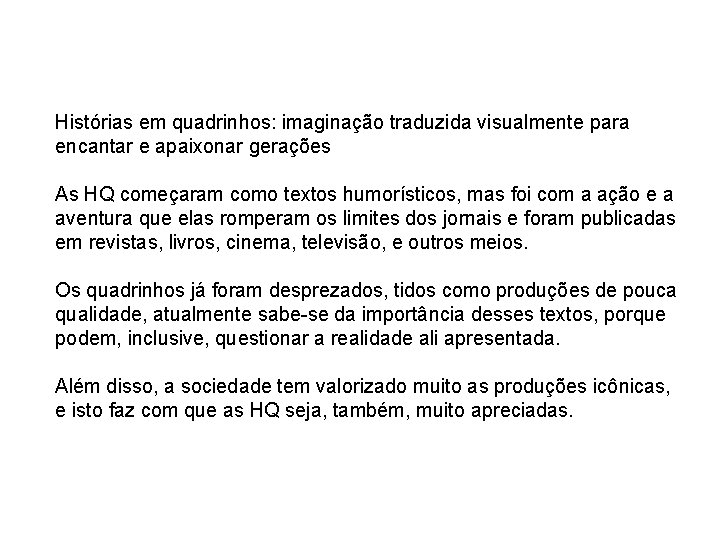 Histórias em quadrinhos: imaginação traduzida visualmente para encantar e apaixonar gerações

As HQ começaram como textos humorísticos, mas foi com a ação e a aventura que elas romperam os limites dos jornais e foram publicadas em revistas, livros, cinema, televisão, e outros meios.

Os quadrinhos já foram desprezados, tidos como produções de pouca qualidade, atualmente sabe-se da importância desses textos, porque podem, inclusive, questionar a realidade ali apresentada.

Além disso, a sociedade tem valorizado muito as produções icônicas, e isto faz com que as HQ seja, também, muito apreciadas.